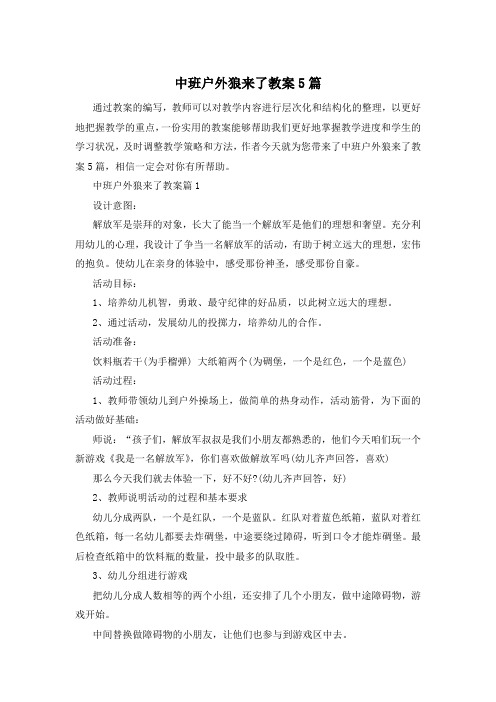 中班户外狼来了教案5篇

通过教案的编写，教师可以对教学内容进行层次化和结构化的整理，以更好地把握教学的重点，一份实用的教案能够帮助我们更好地掌握教学进度和学生的学习状况，及时调整教学策略和方法，作者今天就为您带来了中班户外狼来了教案5篇，相信一定会对你有所帮助。

中班户外狼来了教案篇1

设计意图：

解放军是崇拜的对象，长大了能当一个解放军是他们的理想和奢望。充分利用幼儿的心理，我设计了争当一名解放军的活动，有助于树立远大的理想，宏伟的抱负。使幼儿在亲身的体验中，感受那份神圣，感受那份自豪。

活动目标：

1、培养幼儿机智，勇敢、最守纪律的好品质，以此树立远大的理想。

2、通过活动，发展幼儿的投掷力，培养幼儿的合作。

活动准备：

饮料瓶若干(为手榴弹) 大纸箱两个(为碉堡，一个是红色，一个是蓝色)

活动过程：

1、教师带领幼儿到户外操场上，做简单的热身动作，活动筋骨，为下面的活动做好基础：

师说：“孩子们，解放军叔叔是我们小朋友都熟悉的，他们今天咱们玩一个新游戏《我是一名解放军》，你们喜欢做解放军吗(幼儿齐声回答，喜欢)

那么今天我们就去体验一下，好不好?(幼儿齐声回答，好)

2、教师说明活动的过程和基本要求

幼儿分成两队，一个是红队，一个是蓝队。红队对着蓝色纸箱，蓝队对着红色纸箱，每一名幼儿都要去炸碉堡，中途要绕过障碍，听到口令才能炸碉堡。最后检查纸箱中的饮料瓶的数量，投中最多的队取胜。

3、幼儿分组进行游戏

把幼儿分成人数相等的两个小组，还安排了几个小朋友，做中途障碍物，游戏开始。

中间替换做障碍物的小朋友，让他们也参与到游戏区中去。